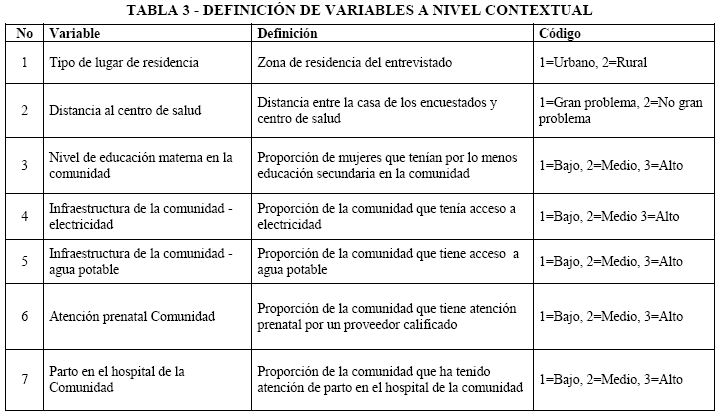 TABLA 3 - DEFINICIÓN DE VARIABLES A NIVEL CONTEXTUAL

| No | Variable | Definición | Código |
|---|---|---|---|
| 1 | Tipo de lugar de residencia | Zona de residencia del entrevistado | 1=Urbano, 2=Rural |
| 2 | Distancia al centro de salud | Distancia entre la casa de los encuestados y centro de salud | 1=Gran problema, 2=No gran problema |
| 3 | Nivel de educación materna en la comunidad | Proporción de mujeres que tenían por lo menos educación secundaria en la comunidad | 1=Bajo, 2=Medio, 3=Alto |
| 4 | Infraestructura de la comunidad - electricidad | Proporción de la comunidad que tenía acceso a electricidad | 1=Bajo, 2=Medio 3=Alto |
| 5 | Infraestructura de la comunidad - agua potable | Proporción de la comunidad que tiene acceso a agua potable | 1=Bajo, 2=Medio, 3=Alto |
| 6 | Atención prenatal Comunidad | Proporción de la comunidad que tiene atención prenatal por un proveedor calificado | 1=Bajo, 2=Medio, 3=Alto |
| 7 | Parto en el hospital de la Comunidad | Proporción de la comunidad que ha tenido atención de parto en el hospital de la comunidad | 1=Bajo, 2=Medio, 3=Alto |